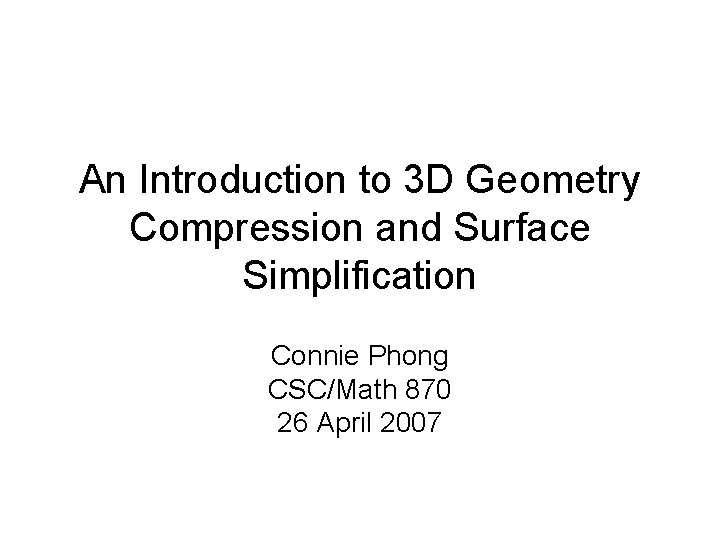 An Introduction to 3D Geometry Compression and Surface Simplification

Connie Phong
CSC/Math 870
26 April 2007